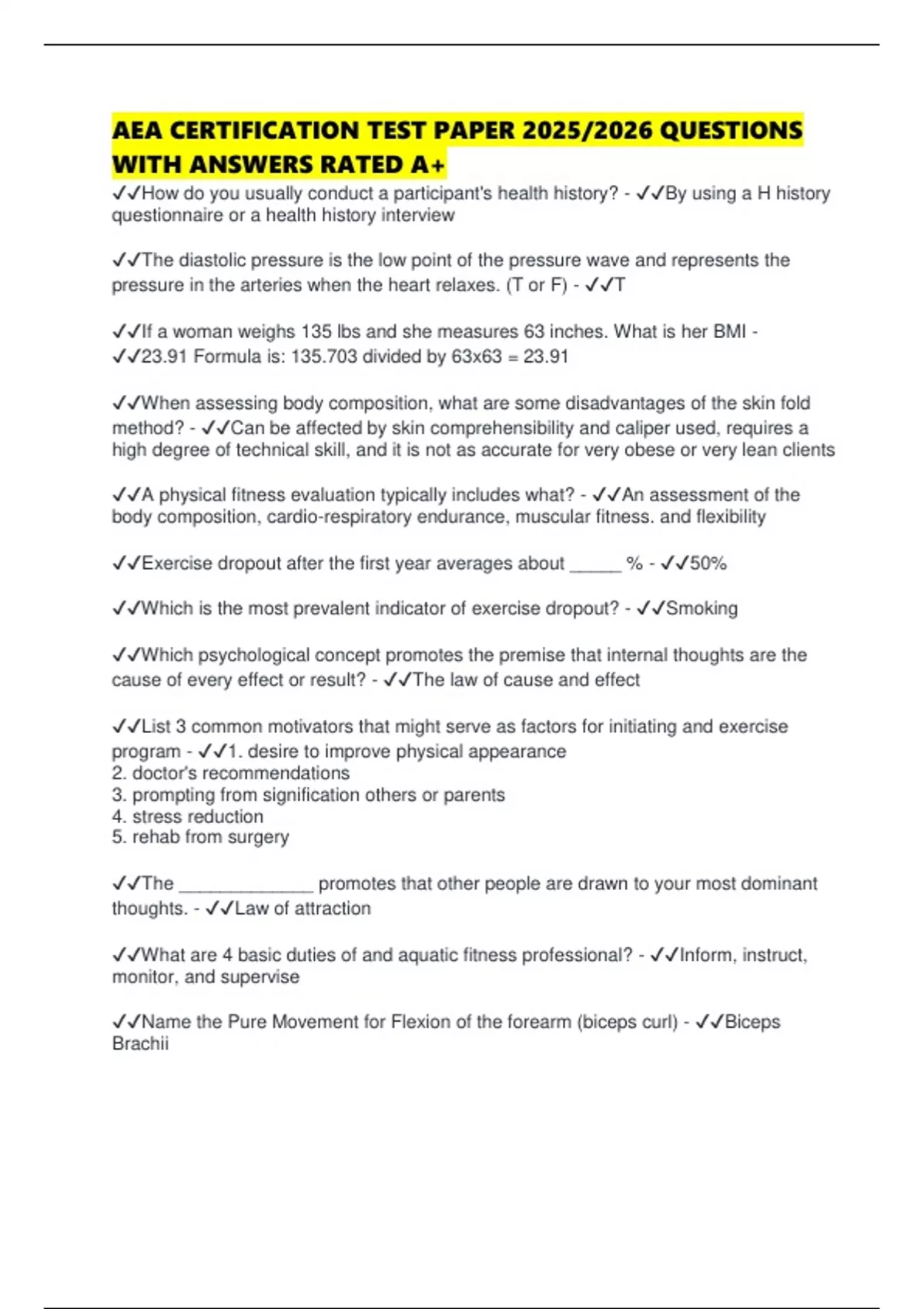 AEA CERTIFICATION TEST PAPER 2025/2026 QUESTIONS WITH ANSWERS RATED A+

✓✓How do you usually conduct a participant's health history? - ✓✓By using a H history questionnaire or a health history interview

✓✓The diastolic pressure is the low point of the pressure wave and represents the pressure in the arteries when the heart relaxes. (T or F) - ✓✓T

✓✓If a woman weighs 135 lbs and she measures 63 inches. What is her BMI - ✓✓23.91 Formula is: 135.703 divided by 63x63 = 23.91

✓✓When assessing body composition, what are some disadvantages of the skin fold method? - ✓✓Can be affected by skin comprehensibility and caliper used, requires a high degree of technical skill, and it is not as accurate for very obese or very lean clients

✓✓A physical fitness evaluation typically includes what? - ✓✓An assessment of the body composition, cardio-respiratory endurance, muscular fitness. and flexibility

✓✓Exercise dropout after the first year averages about _____ % - ✓✓50%

✓✓Which is the most prevalent indicator of exercise dropout? - ✓✓Smoking

✓✓Which psychological concept promotes the premise that internal thoughts are the cause of every effect or result? - ✓✓The law of cause and effect

✓✓List 3 common motivators that might serve as factors for initiating and exercise program - ✓✓1. desire to improve physical appearance
2. doctor's recommendations
3. prompting from signification others or parents
4. stress reduction
5. rehab from surgery

✓✓The _____________ promotes that other people are drawn to your most dominant thoughts. - ✓✓Law of attraction

✓✓What are 4 basic duties of and aquatic fitness professional? - ✓✓Inform, instruct, monitor, and supervise

✓✓Name the Pure Movement for Flexion of the forearm (biceps curl) - ✓✓Biceps Brachii